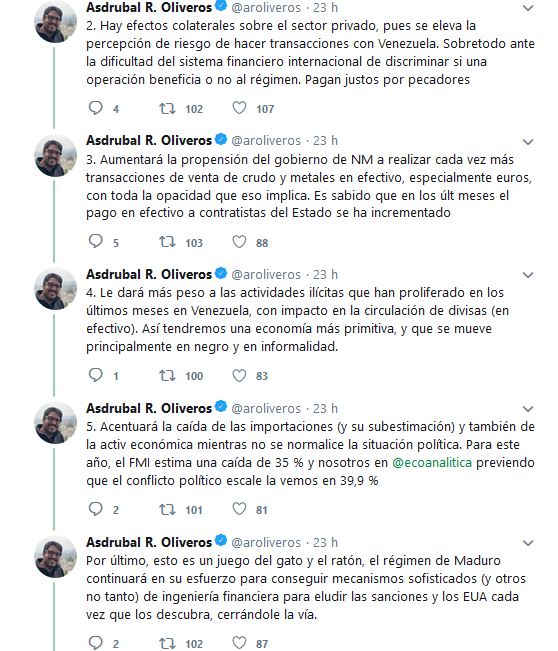 Asdrubal R. Oliveros @aroliveros · 23 h
2. Hay efectos colaterales sobre el sector privado, pues se eleva la percepción de riesgo de hacer transacciones con Venezuela. Sobretodo ante la dificultad del sistema financiero internacional de discriminar si una operación beneficia o no al régimen. Pagan justos por pecadores

4 102 107

Asdrubal R. Oliveros @aroliveros · 23 h
3. Aumentará la propensión del gobierno de NM a realizar cada vez más transacciones de venta de crudo y metales en efectivo, especialmente euros, con toda la opacidad que eso implica. Es sabido que en los últ meses el pago en efectivo a contratistas del Estado se ha incrementado

5 103 88

Asdrubal R. Oliveros @aroliveros · 23 h
4. Le dará más peso a las actividades ilícitas que han proliferado en los últimos meses en Venezuela, con impacto en la circulación de divisas (en efectivo). Así tendremos una economía más primitiva, y que se mueve principalmente en negro y en informalidad.

1 100 83

Asdrubal R. Oliveros @aroliveros · 23 h
5. Acentuará la caída de las importaciones (y su subestimación) y también de la activ económica mientras no se normalice la situación política. Para este año, el FMI estima una caída de 35 % y nosotros en @ecoanalitica previendo que el conflicto político escale la vemos en 39,9 %

2 101 81

Asdrubal R. Oliveros @aroliveros · 23 h
Por último, esto es un juego del gato y el ratón, el régimen de Maduro continuará en su esfuerzo para conseguir mecanismos sofisticados (y otros no tanto) de ingeniería financiera para eludir las sanciones y los EUA cada vez que los descubra, cerrándole la vía.

2 102 87